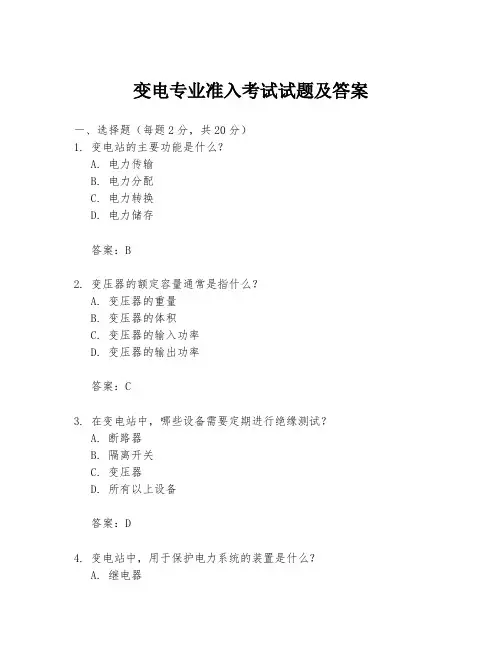 变电专业准入考试试题及答案

一、选择题（每题 2 分，共 20 分）
1. 变电站的主要功能是什么？
A. 电力传输
B. 电力分配
C. 电力转换
D. 电力储存

答案：B

2. 变压器的额定容量通常是指什么？
A. 变压器的重量
B. 变压器的体积
C. 变压器的输入功率
D. 变压器的输出功率

答案：C

3. 在变电站中，哪些设备需要定期进行绝缘测试？
A. 断路器
B. 隔离开关
C. 变压器
D. 所有以上设备

答案：D

4. 变电站中，用于保护电力系统的装置是什么？
A. 继电器